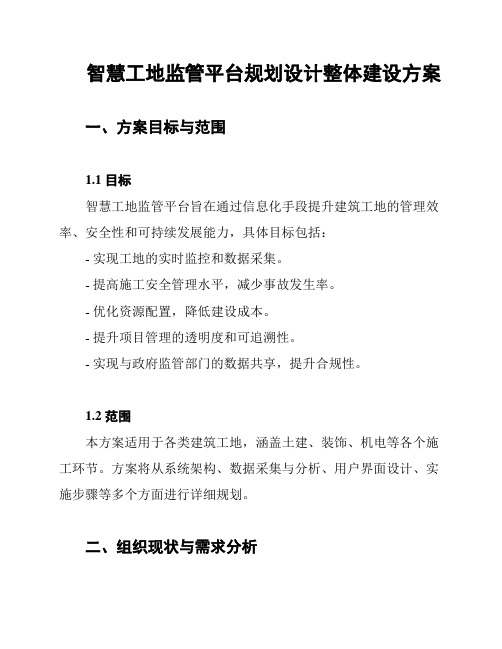 智慧工地监管平台规划设计整体建设方案

一、方案目标与范围

1.1 目标

智慧工地监管平台旨在通过信息化手段提升建筑工地的管理效率、安全性和可持续发展能力，具体目标包括：

- 实现工地的实时监控和数据采集。

- 提高施工安全管理水平，减少事故发生率。

- 优化资源配置，降低建设成本。

- 提升项目管理的透明度和可追溯性。

- 实现与政府监管部门的数据共享，提升合规性。

1.2 范围

本方案适用于各类建筑工地，涵盖土建、装饰、机电等各个施工环节。方案将从系统架构、数据采集与分析、用户界面设计、实施步骤等多个方面进行详细规划。

二、组织现状与需求分析